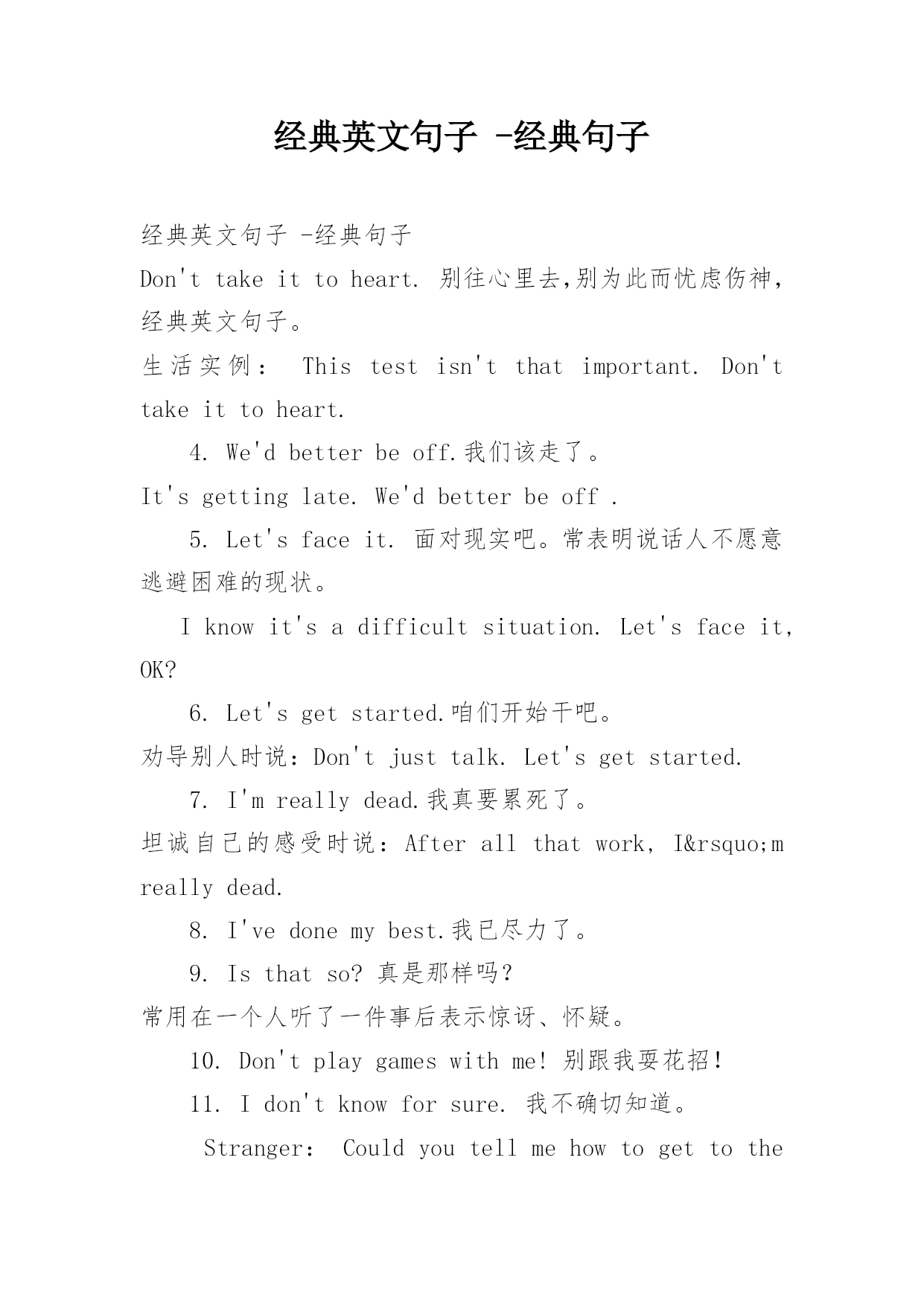 经典英文句子 -经典句子

经典英文句子 -经典句子

Don't take it to heart. 别往心里去,别为此而忧虑伤神,经典英文句子。

生活实例： This test isn't that important. Don't take it to heart.

4. We'd better be off.我们该走了。

It's getting late. We'd better be off .

5. Let's face it. 面对现实吧。常表明说话人不愿意逃避困难的现状。

I know it's a difficult situation. Let's face it, OK?

6. Let's get started.咱们开始干吧。

劝导别人时说：Don't just talk. Let's get started.

7. I'm really dead.我真要累死了。

坦诚自己的感受时说：After all that work, I&rsquo;m really dead.

8. I've done my best.我已尽力了。

9. Is that so? 真是那样吗?

常用在一个人听了一件事后表示惊讶、怀疑。

10. Don't play games with me! 别跟我耍花招!

11. I don't know for sure. 我不确切知道。

Stranger: Could you tell me how to get to the